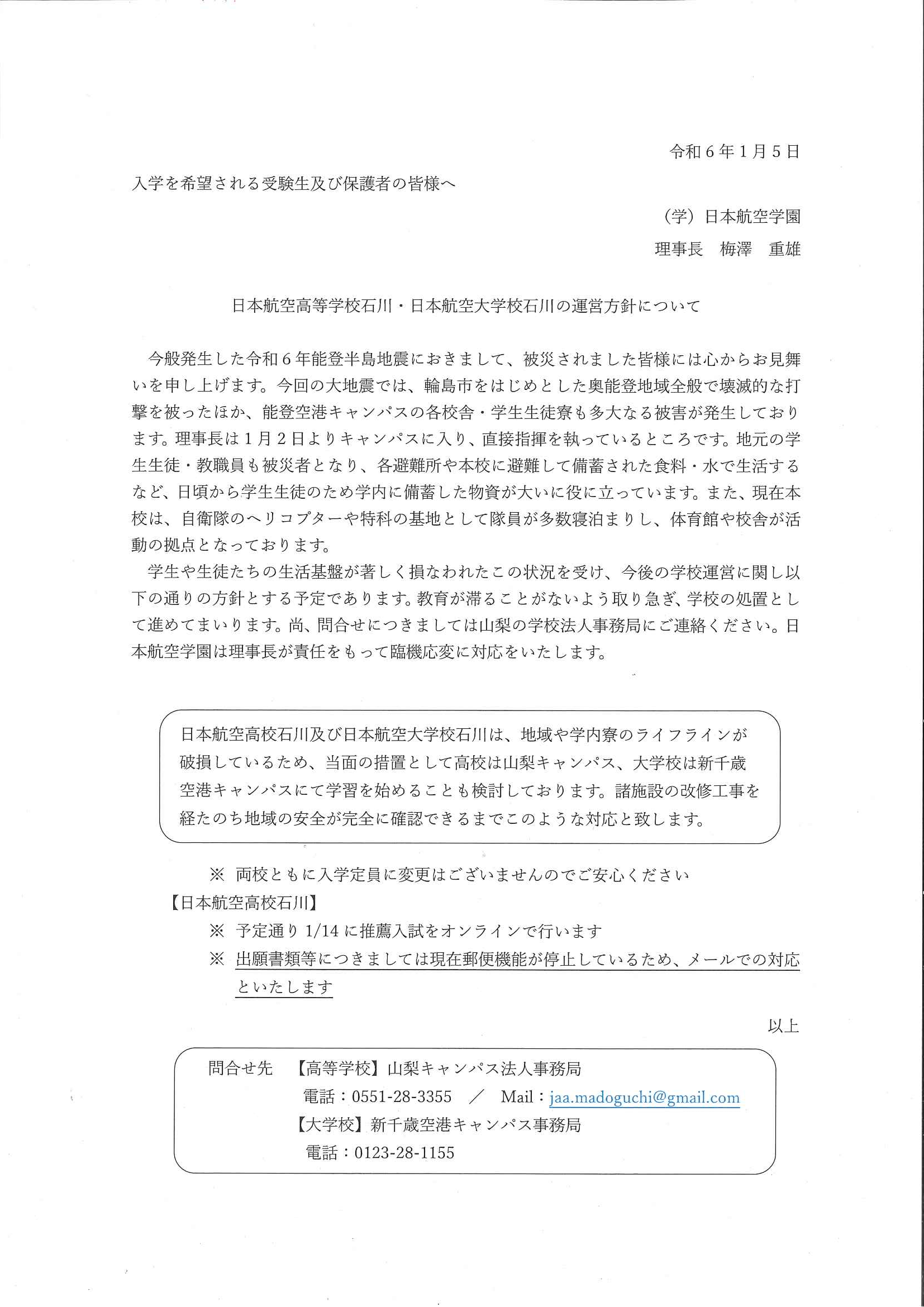 令和６年１月５日

入学を希望される受験生及び保護者の皆様へ

（学）日本航空学園

理事長　梅澤　重雄

日本航空高等学校石川・日本航空大学校石川の運営方針について

今般発生した令和６年能登半島地震におきまして、被災されました皆様には心からお見舞いを申し上げます。今回の大地震では、輪島市をはじめとした奥能登地域全般で壊滅的な打撃を被ったほか、能登空港キャンパスの各校舎・学生生徒寮も多大なる被害が発生しております。理事長は１月２日よりキャンパスに入り、直接指揮を執っているところです。地元の学生生徒・教職員も被災者となり、各避難所や本校に避難して備蓄された食料・水で生活するなど、日頃から学生生徒のため学内に備蓄した物資が大いに役に立っています。また、現在本校は、自衛隊のヘリコプターや特科の基地として隊員が多数寝泊まりし、体育館や校舎が活動の拠点となっております。

学生や生徒たちの生活基盤が著しく損なわれたこの状況を受け、今後の学校運営に関し以下の通りの方針とする予定であります。教育が滞ることがないよう取り急ぎ、学校の処置として進めてまいります。尚、問合せにつきましては山梨の学校法人事務局にご連絡ください。日本航空学園は理事長が責任をもって臨機応変に対応をいたします。

日本航空高校石川及び日本航空大学校石川は、地域や学内寮のライフラインが破損しているため、当面の措置として高校は山梨キャンパス、大学校は新千歳空港キャンパスにて学習を始めることも検討しております。諸施設の改修工事を経たのち地域の安全が完全に確認できるまでこのような対応と致します。

※　両校ともに入学定員に変更はございませんのでご安心ください

【日本航空高校石川】

※　予定通り 1/14 に推薦入試をオンラインで行います

※　出願書類等につきましては現在郵便機能が停止しているため、メールでの対応といたします

以上

問合せ先　【高等学校】山梨キャンパス法人事務局
電話：0551-28-3355　／　Mail：jaa.madoguchi@gmail.com
【大学校】新千歳空港キャンパス事務局
電話：0123-28-1155